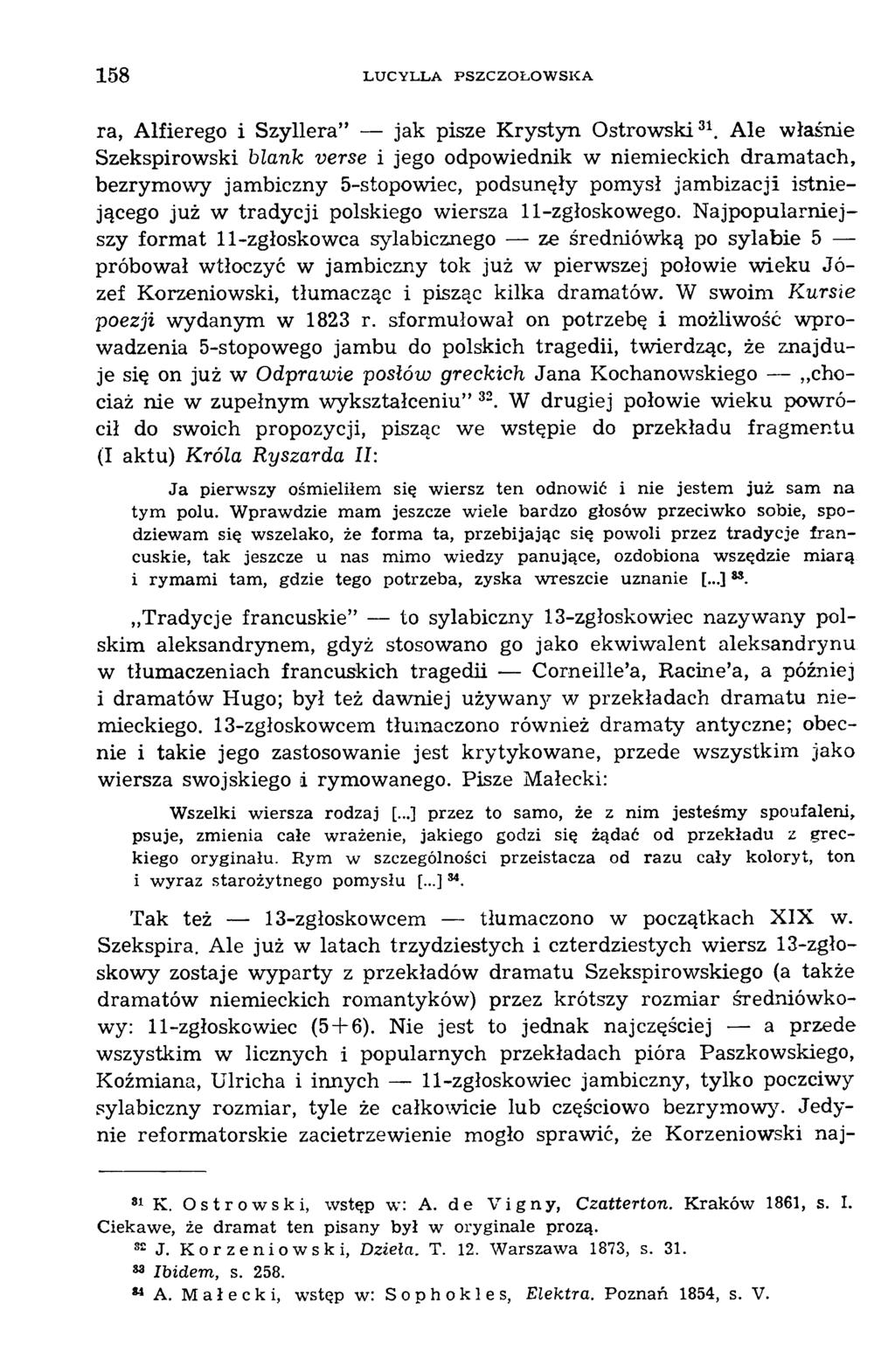 158 LUCYLLA PSZCZOŁOWSKA

ra, Alfierego i Szyllera" — jak pisze Krystyn Ostrowski $^{31}$. Ale właśnie Szekspirowski blank verse i jego odpowiednik w niemieckich dramatach, bezrymowy jambiczny 5-stopowiec, podsunęły pomysł jambizacji istniejącego już w tradycji polskiego wiersza 11-zgłoskowego. Najpopularniejszy format 11-zgłoskowca sylabicznego — ze średniówką po sylabie 5 — próbował wtłoczyć w jambiczny tok już w pierwszej połowie wieku Józef Korzeniowski, tłumacząc i pisząc kilka dramatów. W swoim Kursie poezji wydanym w 1823 r. sformułował on potrzebę i możliwość wprowadzenia 5-stopowego jambu do polskich tragedii, twierdząc, że znajduje się on już w Odprawie posłów greckich Jana Kochanowskiego — „chociaż nie w zupełnym wykształceniu" $^{32}$. W drugiej połowie wieku powrócił do swoich propozycji, pisząc we wstępie do przekładu fragmentu (I aktu) Króla Ryszarda II:

Ja pierwszy ośmieliłem się wiersz ten odnowić i nie jestem już sam na tym polu. Wprawdzie mam jeszcze wiele bardzo głosów przeciwko sobie, spodziewam się wszelako, że forma ta, przebijając się powoli przez tradycje francuskie, tak jeszcze u nas mimo wiedzy panujące, ozdobiona wszędzie miarą i rymami tam, gdzie tego potrzeba, zyska wreszcie uznanie [...] $^{33}$.

„Tradycje francuskie" — to sylabiczny 13-zgłoskowiec nazywany polskim aleksandrynem, gdyż stosowano go jako ekwiwalent aleksandrynu w tłumaczeniach francuskich tragedii — Corneille'a, Racine'a, a później i dramatów Hugo; był też dawniej używany w przekładach dramatu niemieckiego. 13-zgłoskowcem tłumaczono również dramaty antyczne; obecnie i takie jego zastosowanie jest krytykowane, przede wszystkim jako wiersza swojskiego i rymowanego. Pisze Małecki:

Wszelki wiersza rodzaj [...] przez to samo, że z nim jesteśmy spoufaleni, psuje, zmienia całe wrażenie, jakiego godzi się żądać od przekładu z greckiego oryginału. Rym w szczególności przeistacza od razu cały koloryt, ton i wyraz starożytnego pomysłu [...] $^{34}$.

Tak też — 13-zgłoskowcem — tłumaczono w początkach XIX w. Szekspira. Ale już w latach trzydziestych i czterdziestych wiersz 13-zgłoskowy zostaje wyparty z przekładów dramatu Szekspirowskiego (a także dramatów niemieckich romantyków) przez krótszy rozmiar średniówkowy: 11-zgłoskowiec (5+6). Nie jest to jednak najczęściej — a przede wszystkim w licznych i popularnych przekładach pióra Paszkowskiego, Koźmiana, Ulricha i innych — 11-zgłoskowiec jambiczny, tylko poczciwy sylabiczny rozmiar, tyle że całkowicie lub częściowo bezrymowy. Jedynie reformatorskie zacietrzewienie mogło sprawić, że Korzeniowski naj-

$^{31}$ K. Ostrowski, wstęp w: A. de Vigny, Czatterton. Kraków 1861, s. I. Ciekawe, że dramat ten pisany był w oryginale prozą.
$^{32}$ J. Korzeniowski, Dzieła. T. 12. Warszawa 1873, s. 31.
$^{33}$ Ibidem, s. 258.
$^{34}$ A. Małecki, wstęp w: Sophokles, Elektra. Poznań 1854, s. V.